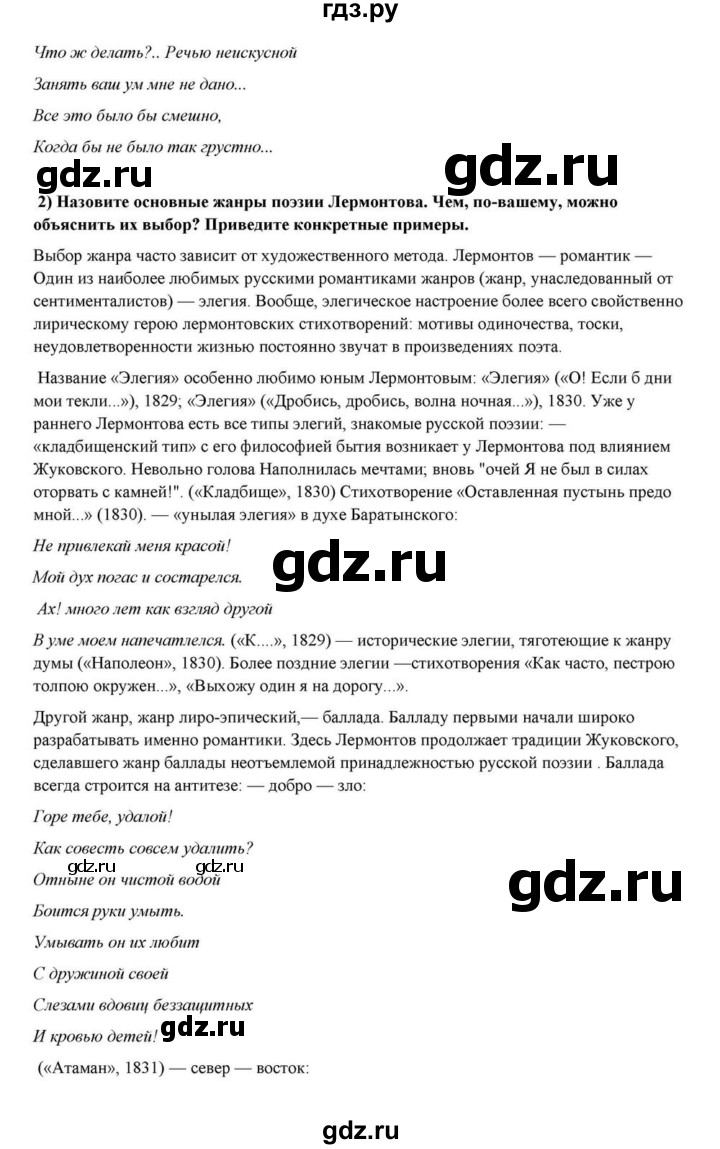 гдз.ру

Что ж делать?.. Речью неискусной

Занять ваш ум мне не дано...

Все это было бы смешно,

Когда бы не было так грустно...

gdz.ru gdz.ru

2) Назовите основные жанры поэзии Лермонтова. Чем, по-вашему, можно объяснить их выбор? Приведите конкретные примеры.

Выбор жанра часто зависит от художественного метода. Лермонтов — романтик — Один из наиболее любимых русскими романтиками жанров (жанр, унаследованный от сентименталистов) — элегия. Вообще, элегическое настроение более всего свойственно лирическому герою лермонтовских стихотворений: мотивы одиночества, тоски, неудовлетворенности жизнью постоянно звучат в произведениях поэта.

Название «Элегия» особенно любимо юным Лермонтовым: «Элегия» («О! Если б дни мои текли...»), 1829; «Элегия» («Дробись, дробись, волна ночная...»), 1830. Уже у раннего Лермонтова есть все типы элегий, знакомые русской поэзии: — «кладбищенский тип» с его философией бытия возникает у Лермонтова под влиянием Жуковского. Невольно голова Наполнилась мечтами; вновь "очей Я не был в силах оторвать с камней!". («Кладбище», 1830) Стихотворение «Оставленная пустынь предо мной...» (1830). — «унылая элегия» в духе Баратынского:

Не привлекай меня красой!

Мой дух погас и состарелся.

gdz.ru

Ах! много лет как взгляд другой

В уме моем напечатлелся. («К....», 1829) — исторические элегии, тяготеющие к жанру думы («Наполеон», 1830). Более поздние элегии —стихотворения «Как часто, пестрою толпою окружен...», «Выхожу один я на дорогу...».

Другой жанр, жанр лиро-эпический,— баллада. Балладу первыми начали широко разрабатывать именно романтики. Здесь Лермонтов продолжает традиции Жуковского, сделавшего жанр баллады неотъемлемой принадлежностью русской поэзии . Баллада всегда строится на антитезе: — добро — зло:

Горе тебе, удалой!

Как совесть совсем удалить?

gdz.ru gdz.ru

Отныне он чистой водой

gdz.ru

Боится руки умыть.

Умывать он их любит

С дружиной своей

Слезами вдовиц беззащитных

И кровью детей!

gdz.ru

(«Атаман», 1831) — север — восток:

gdz.ru